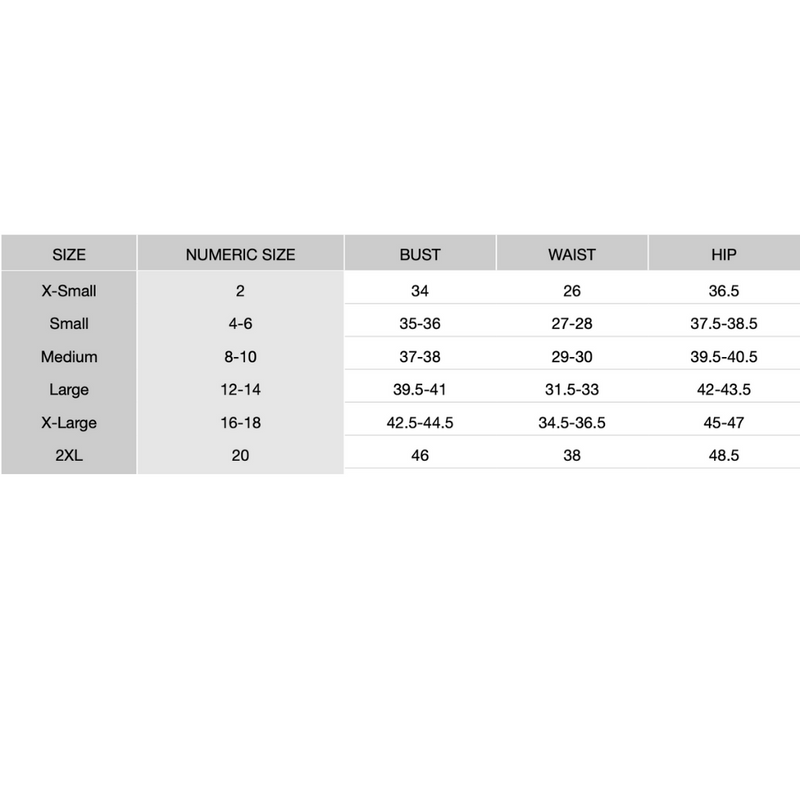 | SIZE | NUMERIC SIZE | BUST | WAIST | HIP |
|---|---|---|---|---|
| X-Small | 2 | 34 | 26 | 36.5 |
| Small | 4-6 | 35-36 | 27-28 | 37.5-38.5 |
| Medium | 8-10 | 37-38 | 29-30 | 39.5-40.5 |
| Large | 12-14 | 39.5-41 | 31.5-33 | 42-43.5 |
| X-Large | 16-18 | 42.5-44.5 | 34.5-36.5 | 45-47 |
| 2XL | 20 | 46 | 38 | 48.5 |